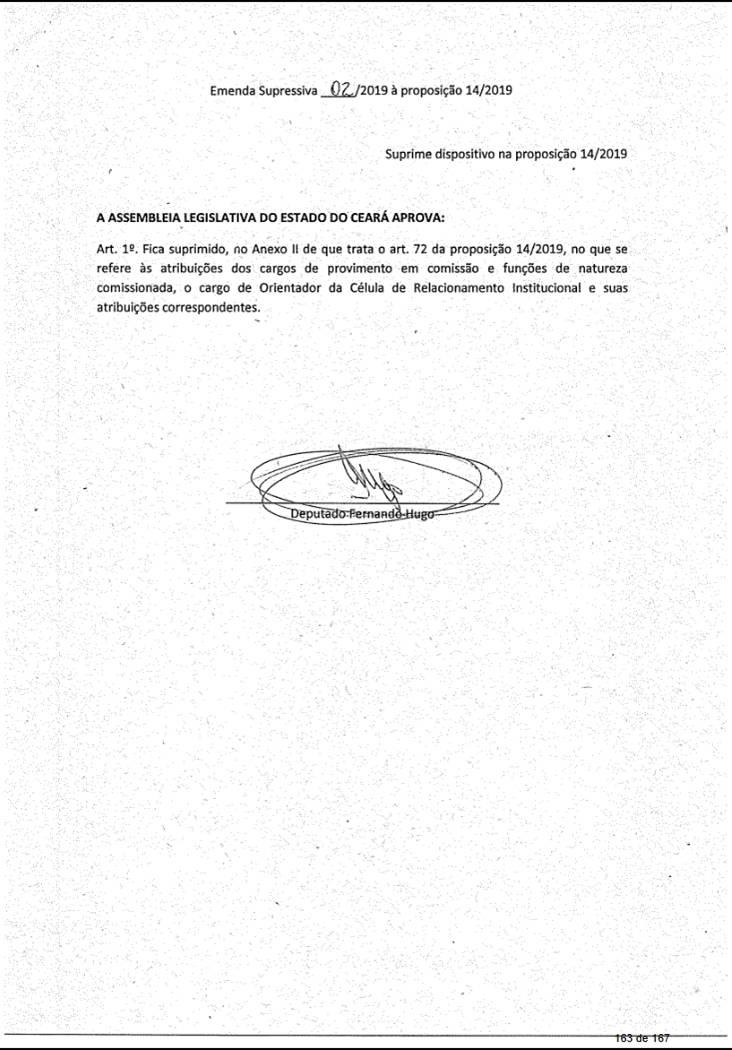 Emenda Supressiva 02/2019 à proposição 14/2019

Suprime dispositivo na proposição 14/2019

A ASSEMBLEIA LEGISLATIVA DO ESTADO DO CEARÁ APROVA:

Art. 1º. Fica suprimido, no Anexo II de que trata o art. 72 da proposição 14/2019, no que se refere às atribuições dos cargos de provimento em comissão e funções de natureza comissionada, o cargo de Orientador da Célula de Relacionamento Institucional e suas atribuições correspondentes.

Deputado Fernando Hugo

163 de 167